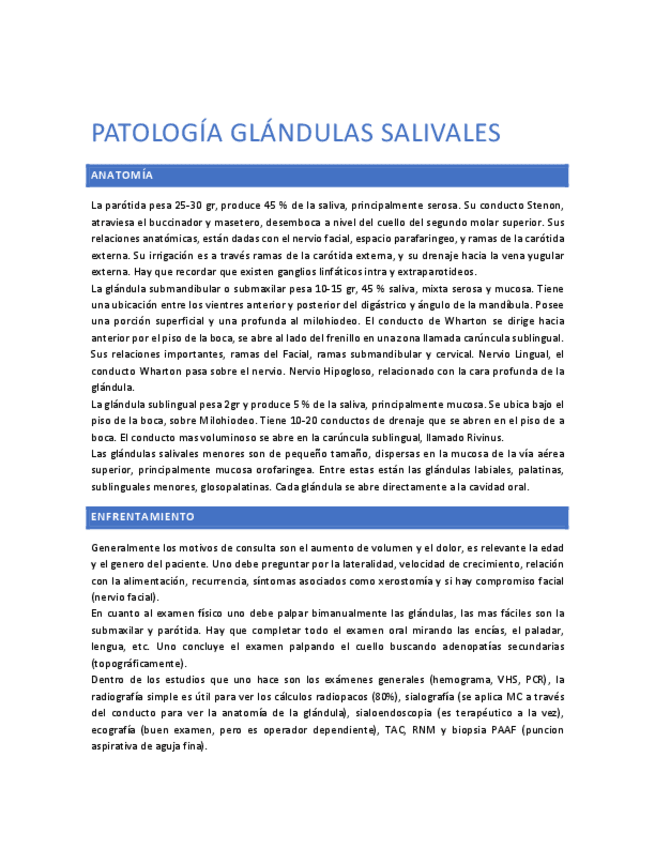 PATOLOGÍA GLÁNDULAS SALIVALES

ANATOMÍA

La parótida pesa 25-30 gr, produce 45 % de la saliva, principalmente serosa. Su conducto Stenon, atraviesa el buccinador y masetero, desemboca a nivel del cuello del segundo molar superior. Sus relaciones anatómicas, están dadas con el nervio facial, espacio parafaringeo, y ramas de la carótida externa. Su irrigación es a través ramas de la carótida externa, y su drenaje hacia la vena yugular externa. Hay que recordar que existen ganglios linfáticos intra y extraparotideos.
La glándula submandibular o submaxilar pesa 10-15 gr, 45 % saliva, mixta serosa y mucosa. Tiene una ubicación entre los vientres anterior y posterior del digástrico y ángulo de la mandíbula. Posee una porción superficial y una profunda al milohiodeo. El conducto de Wharton se dirige hacia anterior por el piso de la boca, se abre al lado del frenillo en una zona llamada carúncula sublingual. Sus relaciones importantes, ramas del Facial, ramas submandibular y cervical. Nervio Lingual, el conducto Wharton pasa sobre el nervio. Nervio Hipogloso, relacionado con la cara profunda de la glándula.
La glándula sublingual pesa 2gr y produce 5 % de la saliva, principalmente mucosa. Se ubica bajo el piso de la boca, sobre Milohiodeo. Tiene 10-20 conductos de drenaje que se abren en el piso de a boca. El conducto mas voluminoso se abre en la carúncula sublingual, llamado Rivinus.
Las glándulas salivales menores son de pequeño tamaño, dispersas en la mucosa de la vía aérea superior, principalmente mucosa orofaringea. Entre estas están las glándulas labiales, palatinas, sublinguales menores, glosopalatinas. Cada glándula se abre directamente a la cavidad oral.

ENFRENTAMIENTO

Generalmente los motivos de consulta son el aumento de volumen y el dolor, es relevante la edad y el genero del paciente. Uno debe preguntar por la lateralidad, velocidad de crecimiento, relación con la alimentación, recurrencia, síntomas asociados como xerostomía y si hay compromiso facial (nervio facial).
En cuanto al examen físico uno debe palpar bimanualmente las glándulas, las mas fáciles son la submaxilar y parótida. Hay que completar todo el examen oral mirando las encías, el paladar, lengua, etc. Uno concluye el examen palpando el cuello buscando adenopatías secundarias (topográficamente).
Dentro de los estudios que uno hace son los exámenes generales (hemograma, VHS, PCR), la radiografía simple es útil para ver los cálculos radiopacos (80%), sialografía (se aplica MC a través del conducto para ver la anatomía de la glándula), sialoendoscopia (es terapéutico a la vez), ecografía (buen examen, pero es operador dependiente), TAC, RNM y biopsia PAAF (puncion aspirativa de aguja fina).